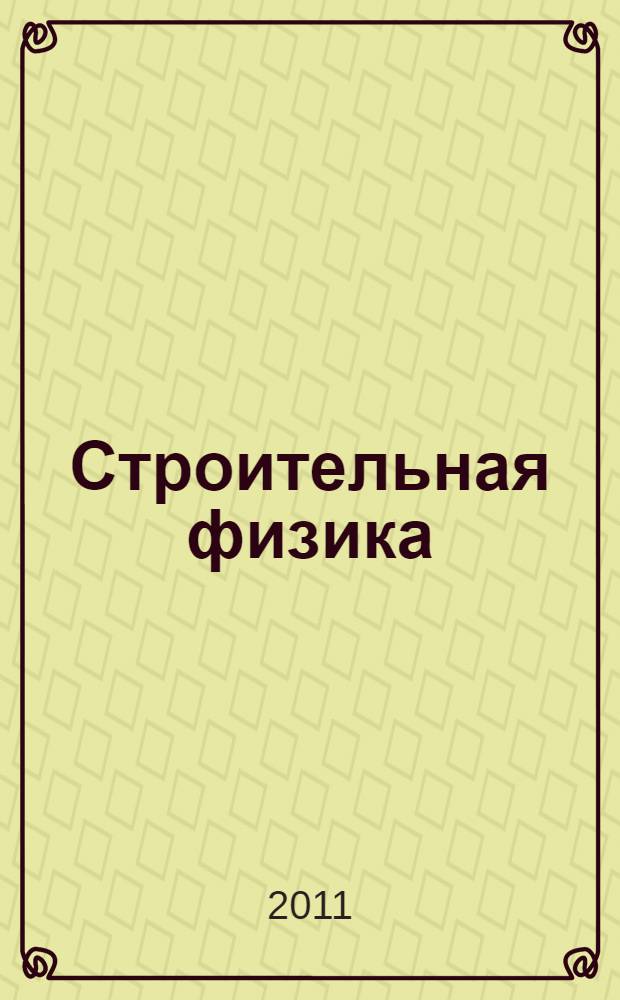 Строительная физика

2011